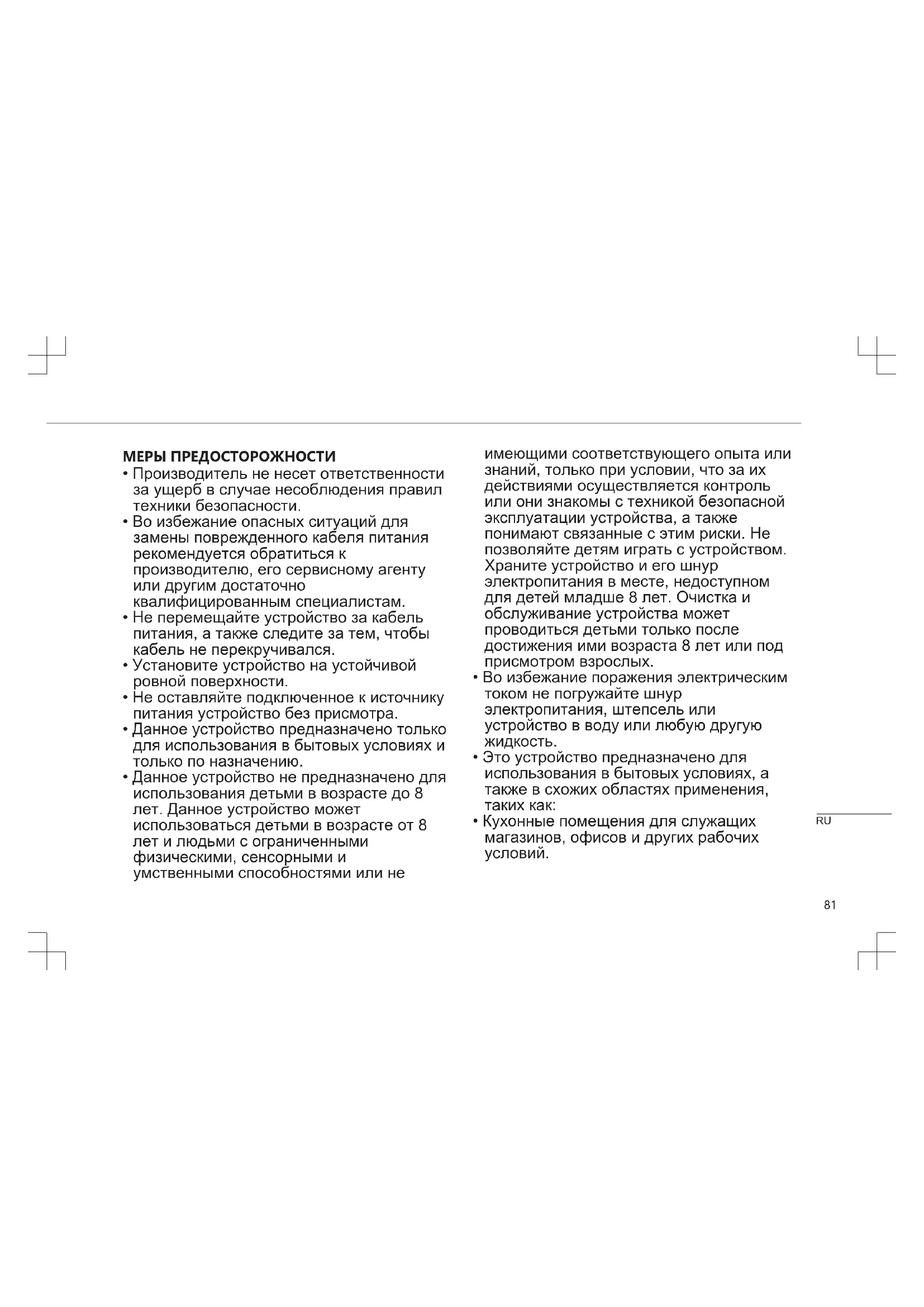 МЕРЫ ПРЕДОСТОРОЖНОСТИ

• Производитель не несет ответственности за ущерб в случае несоблюдения правил техники безопасности.

• Во избежание опасных ситуаций для замены поврежденного кабеля питания рекомендуется обратиться к производителю, его сервисному агенту или другим достаточно квалифицированным специалистам.

• Не перемещайте устройство за кабель питания, а также следите за тем, чтобы кабель не перекручивался.

• Установите устройство на устойчивой ровной поверхности.

• Не оставляйте подключенное к источнику питания устройство без присмотра.

• Данное устройство предназначено только для использования в бытовых условиях и только по назначению.

• Данное устройство не предназначено для использования детьми в возрасте до 8 лет. Данное устройство может использоваться детьми в возрасте от 8 лет и людьми с ограниченными физическими, сенсорными и умственными способностями или не имеющими соответствующего опыта или знаний, только при условии, что за их действиями осуществляется контроль или они знакомы с техникой безопасной эксплуатации устройства, а также понимают связанные с этим риски. Не позволяйте детям играть с устройством. Храните устройство и его шнур электропитания в месте, недоступном для детей младше 8 лет. Очистка и обслуживание устройства может проводиться детьми только после достижения ими возраста 8 лет или под присмотром взрослых.

• Во избежание поражения электрическим током не погружайте шнур электропитания, штепсель или устройство в воду или любую другую жидкость.

• Это устройство предназначено для использования в бытовых условиях, а также в схожих областях применения, таких как:

• Кухонные помещения для служащих магазинов, офисов и других рабочих условий.

RU

81